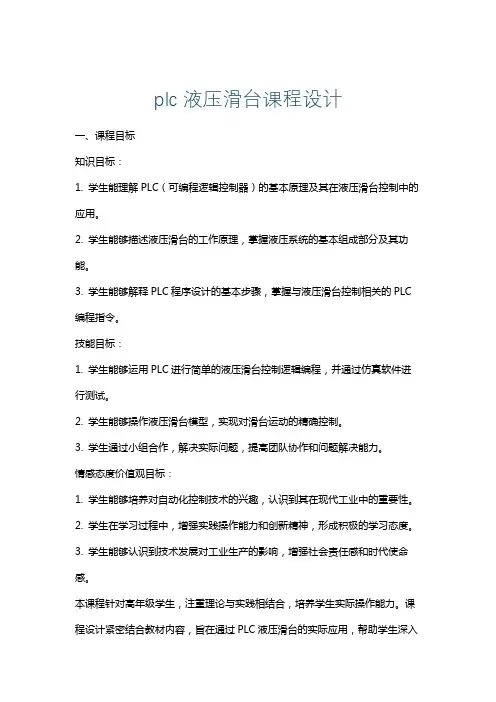 plc 液压滑台课程设计

一、课程目标

知识目标：

1. 学生能理解 PLC（可编程逻辑控制器）的基本原理及其在液压滑台控制中的应用。

2. 学生能够描述液压滑台的工作原理，掌握液压系统的基本组成部分及其功能。

3. 学生能够解释 PLC 程序设计的基本步骤，掌握与液压滑台控制相关的 PLC 编程指令。

技能目标：

1. 学生能够运用 PLC 进行简单的液压滑台控制逻辑编程，并通过仿真软件进行测试。

2. 学生能够操作液压滑台模型，实现对滑台运动的精确控制。

3. 学生通过小组合作，解决实际问题，提高团队协作和问题解决能力。

情感态度价值观目标：

1. 学生能够培养对自动化控制技术的兴趣，认识到其在现代工业中的重要性。

2. 学生在学习过程中，增强实践操作能力和创新精神，形成积极的学习态度。

3. 学生能够认识到技术发展对工业生产的影响，增强社会责任感和时代使命感。

本课程针对高年级学生，注重理论与实践相结合，培养学生实际操作能力。课程设计紧密结合教材内容，旨在通过 PLC 液压滑台的实际应用，帮助学生深入